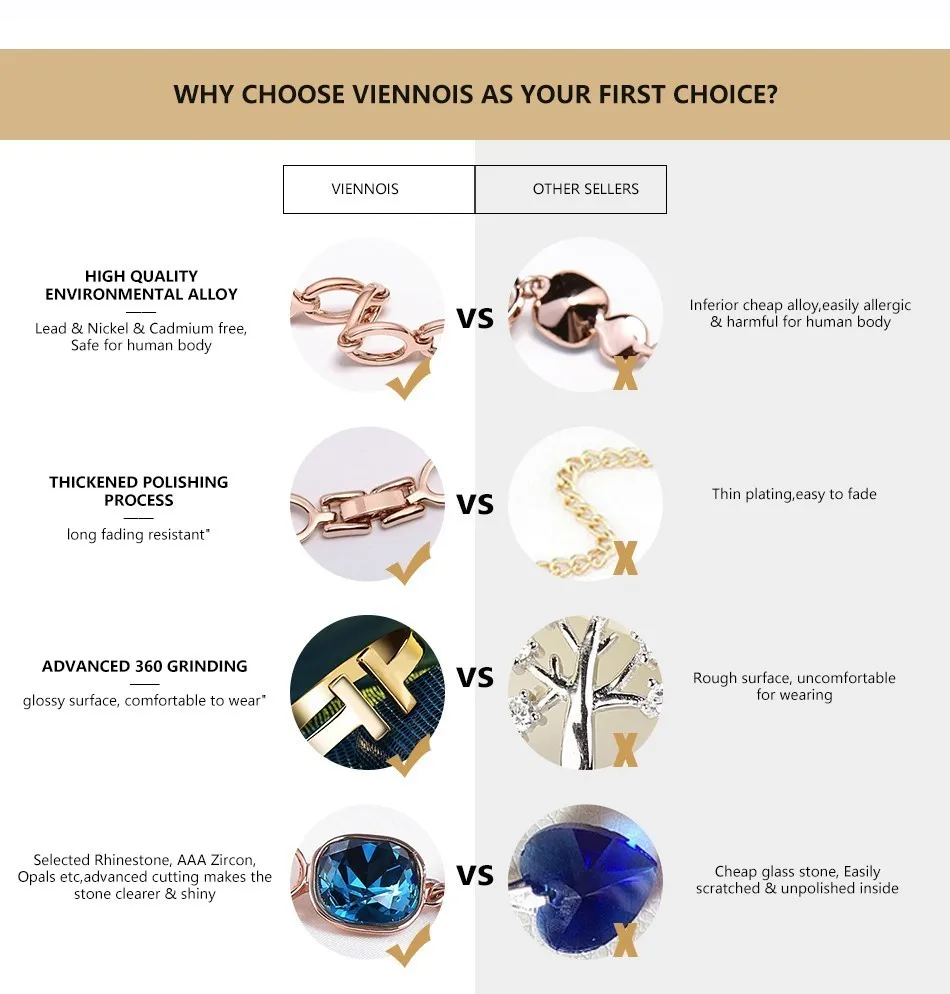 WHY CHOOSE VIENNOIS AS YOUR FIRST CHOICE?

VIENNOIS

OTHER SELLERS

HIGH QUALITY
ENVIRONMENTAL ALLOY

Lead & Nickel & Cadmium free,
Safe for human body

VS

Inferior cheap alloy,easily allergic
& harmful for human body

THICKENED POLISHING
PROCESS

long fading resistant"

VS

Thin plating,easy to fade

ADVANCED 360 GRINDING

glossy surface, comfortable to wear"

VS

Rough surface, uncomfortable
for wearing

Selected Rhinestone, AAA Zircon,
Opals etc,advanced cutting makes the
stone clearer & shiny

VS

Cheap glass stone, Easily
scratched & unpolished inside